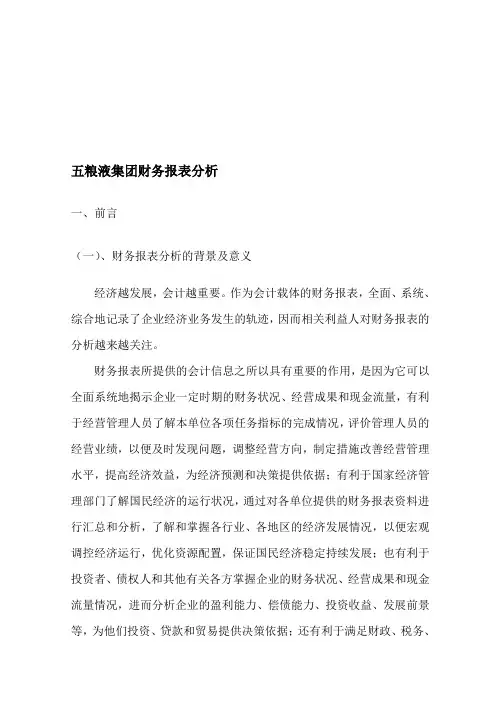 五粮液集团财务报表分析

一、前言

（一）、财务报表分析的背景及意义

经济越发展，会计越重要。作为会计载体的财务报表，全面、系统、综合地记录了企业经济业务发生的轨迹，因而相关利益人对财务报表的分析越来越关注。

财务报表所提供的会计信息之所以具有重要的作用，是因为它可以全面系统地揭示企业一定时期的财务状况、经营成果和现金流量，有利于经营管理人员了解本单位各项任务指标的完成情况，评价管理人员的经营业绩，以便及时发现问题，调整经营方向，制定措施改善经营管理水平，提高经济效益，为经济预测和决策提供依据；有利于国家经济管理部门了解国民经济的运行状况，通过对各单位提供的财务报表资料进行汇总和分析，了解和掌握各行业、各地区的经济发展情况，以便宏观调控经济运行，优化资源配置，保证国民经济稳定持续发展；也有利于投资者、债权人和其他有关各方掌握企业的财务状况、经营成果和现金流量情况，进而分析企业的盈利能力、偿债能力、投资收益、发展前景等，为他们投资、贷款和贸易提供决策依据；还有利于满足财政、税务、